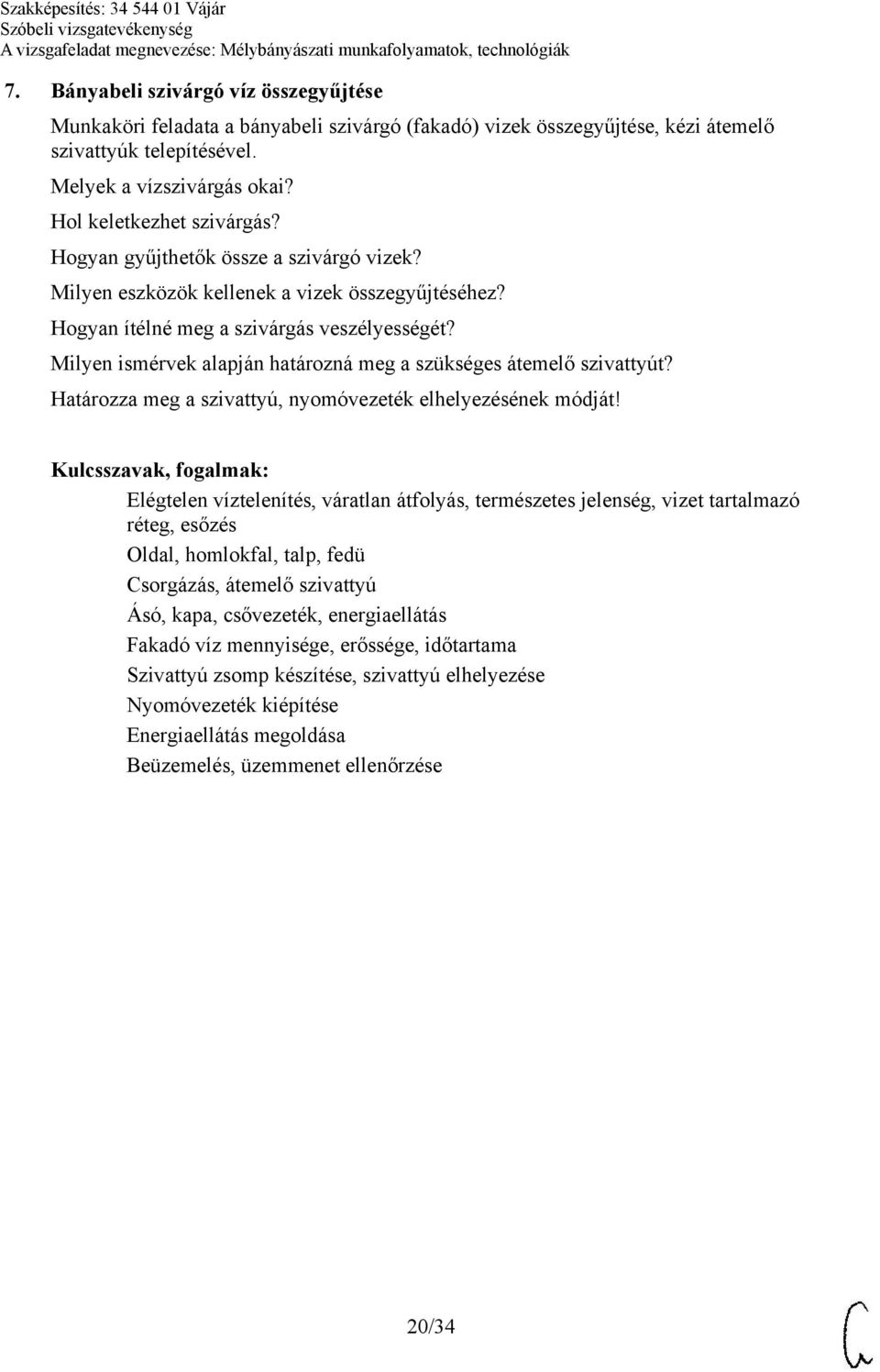 Szakképesítés: 34 544 01 Vájár
Szóbeli vizsgatevékenység
A vizsgafeladat megnevezése: Mélybányászati munkafolyamatok, technológiák

7. Bányabeli szivárgó víz összegyűjtése

Munkaköri feladata a bányabeli szivárgó (fakadó) vizek összegyűjtése, kézi átemelő szivattyúk telepítésével.

Melyek a vízszivárgás okai?

Hol keletkezhet szivárgás?

Hogyan gyűjthetők össze a szivárgó vizek?

Milyen eszközök kellenek a vizek összegyűjtéséhez?

Hogyan ítélné meg a szivárgás veszélyességét?

Milyen ismérvek alapján határozná meg a szükséges átemelő szivattyút?

Határozza meg a szivattyú, nyomóvezeték elhelyezésének módját!

Kulcsszavak, fogalmak:

Elégtelen víztelenítés, váratlan átfolyás, természetes jelenség, vizet tartalmazó réteg, esőzés

Oldal, homlokfal, talp, fedü

Csorgázás, átemelő szivattyú

Ásó, kapa, csővezeték, energiaellátás

Fakadó víz mennyisége, erőssége, időtartama

Szivattyú zsomp készítése, szivattyú elhelyezése

Nyomóvezeték kiépítése

Energiaellátás megoldása

Beüzemelés, üzemmenet ellenőrzése

20/34